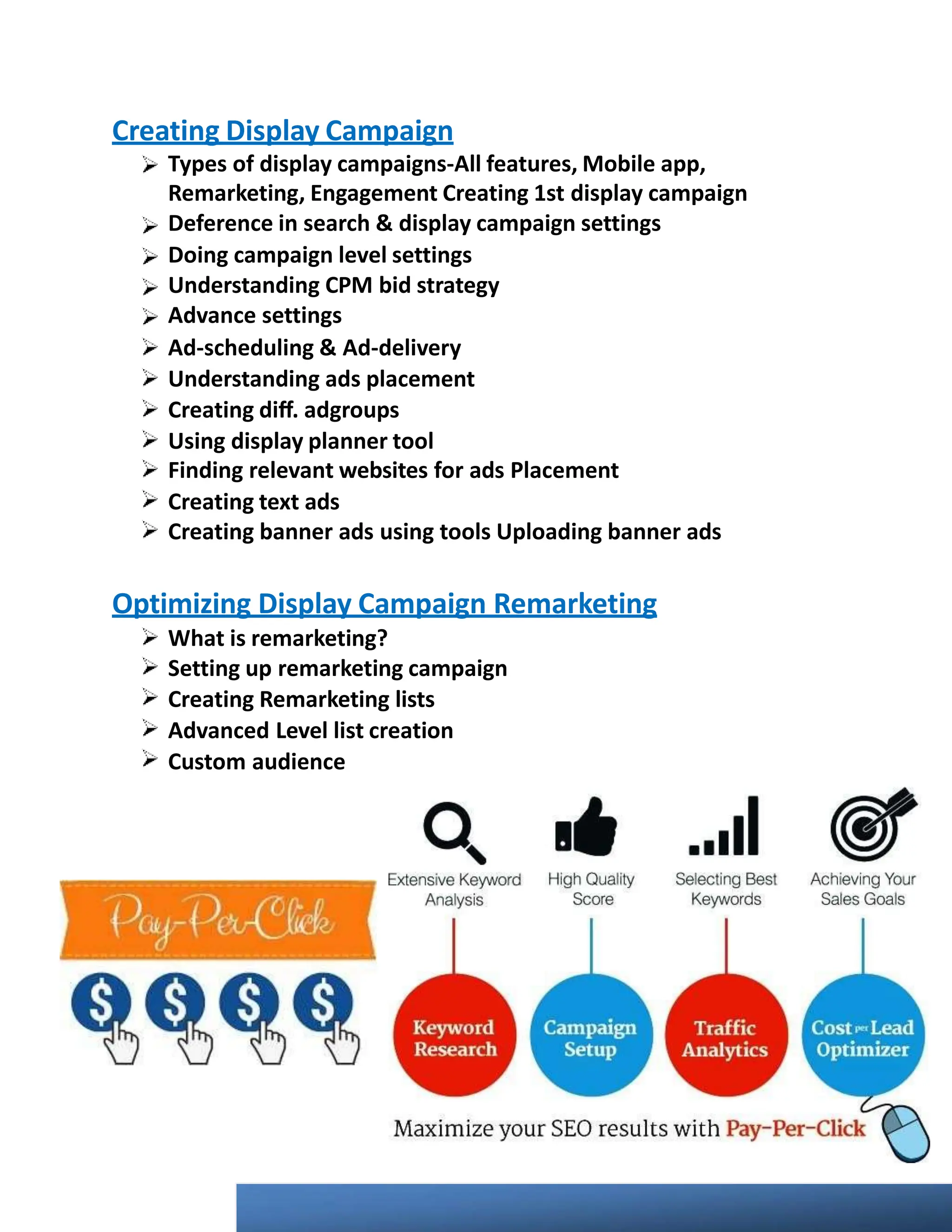 Creating Display Campaign

➢ Types of display campaigns-All features, Mobile app, Remarketing, Engagement Creating 1st display campaign
➢ Deference in search & display campaign settings
➢ Doing campaign level settings
➢ Understanding CPM bid strategy
➢ Advance settings
➢ Ad-scheduling & Ad-delivery
➢ Understanding ads placement
➢ Creating diff. adgroups
➢ Using display planner tool
➢ Finding relevant websites for ads Placement
➢ Creating text ads
➢ Creating banner ads using tools Uploading banner ads

Optimizing Display Campaign Remarketing

➢ What is remarketing?
➢ Setting up remarketing campaign
➢ Creating Remarketing lists
➢ Advanced Level list creation
➢ Custom audience

Pay-Per-Click

$ $ $ $

Extensive Keyword Analysis

High Quality Score

Selecting Best Keywords

Achieving Your Sales Goals

Keyword Research

Campaign Setup

Traffic Analytics

Cost per Lead Optimizer

Maximize your SEO results with Pay-Per-Click